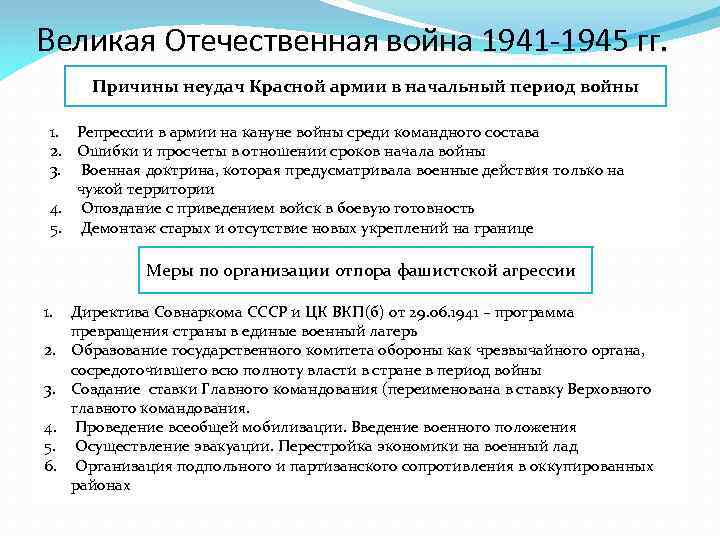 Великая Отечественная война 1941-1945 гг.

Причины неудач Красной армии в начальный период войны

1. Репрессии в армии на кануне войны среди командного состава
2. Ошибки и просчеты в отношении сроков начала войны
3. Военная доктрина, которая предусматривала военные действия только на чужой территории
4. Опоздание с приведением войск в боевую готовность
5. Демонтаж старых и отсутствие новых укреплений на границе

Меры по организации отпора фашистской агрессии

1. Директива Совнаркома СССР и ЦК ВКП(б) от 29.06.1941 – программа превращения страны в единые военный лагерь
2. Образование государственного комитета обороны как чрезвычайного органа, сосредоточившего всю полноту власти в стране в период войны
3. Создание ставки Главного командования (переименована в ставку Верховного главного командования.
4. Проведение всеобщей мобилизации. Введение военного положения
5. Осуществление эвакуации. Перестройка экономики на военный лад
6. Организация подпольного и партизанского сопротивления в оккупированных районах